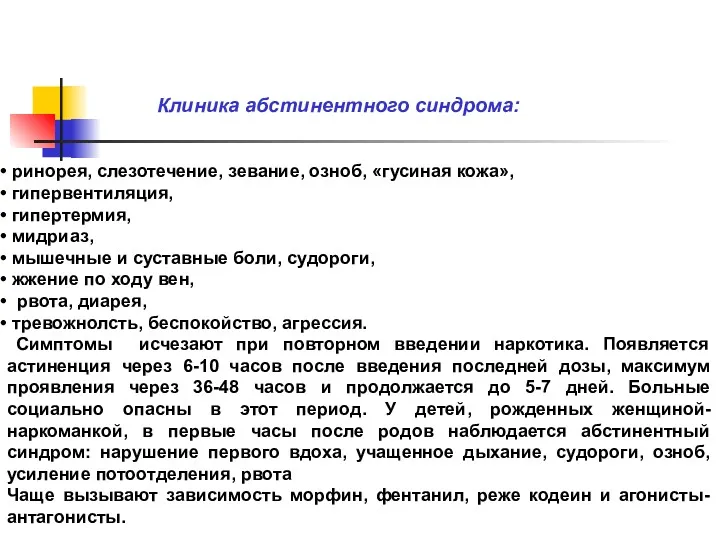 Клиника абстинентного синдрома:

• ринорея, слезотечение, зевание, озноб, «гусиная кожа»,
• гипервентиляция,
• гипертермия,
• мидриаз,
• мышечные и суставные боли, судороги,
• жжение по ходу вен,
• рвота, диарея,
• тревожнолсть, беспокойство, агрессия.

Симптомы исчезают при повторном введении наркотика. Появляется астиненция через 6-10 часов после введения последней дозы, максимум проявления через 36-48 часов и продолжается до 5-7 дней. Больные социально опасны в этот период. У детей, рожденных женщиной-наркоманкой, в первые часы после родов наблюдается абстинентный синдром: нарушение первого вдоха, учащенное дыхание, судороги, озноб, усиление потоотделения, рвота

Чаще вызывают зависимость морфин, фентанил, реже кодеин и агонисты-антагонисты.